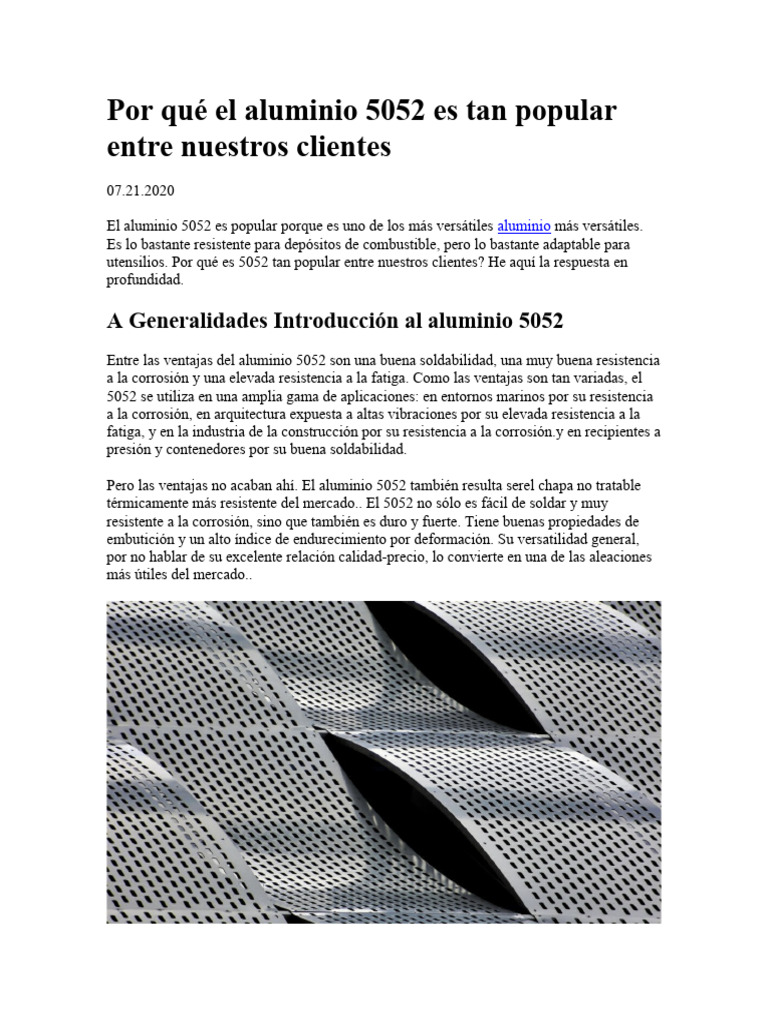 Por qué el aluminio 5052 es tan popular entre nuestros clientes

07.21.2020

El aluminio 5052 es popular porque es uno de los más versátiles aluminio más versátiles. Es lo bastante resistente para depósitos de combustible, pero lo bastante adaptable para utensilios. Por qué es 5052 tan popular entre nuestros clientes? He aquí la respuesta en profundidad.

A Generalidades Introducción al aluminio 5052

Entre las ventajas del aluminio 5052 son una buena soldabilidad, una muy buena resistencia a la corrosión y una elevada resistencia a la fatiga. Como las ventajas son tan variadas, el 5052 se utiliza en una amplia gama de aplicaciones: en entornos marinos por su resistencia a la corrosión, en arquitectura expuesta a altas vibraciones por su elevada resistencia a la fatiga, y en la industria de la construcción por su resistencia a la corrosión.y en recipientes a presión y contenedores por su buena soldabilidad.

Pero las ventajas no acaban ahí. El aluminio 5052 también resulta serel chapa no tratable térmicamente más resistente del mercado.. El 5052 no sólo es fácil de soldar y muy resistente a la corrosión, sino que también es duro y fuerte. Tiene buenas propiedades de embutición y un alto índice de endurecimiento por deformación. Su versatilidad general, por no hablar de su excelente relación calidad-precio, lo convierte en una de las aleaciones más útiles del mercado..